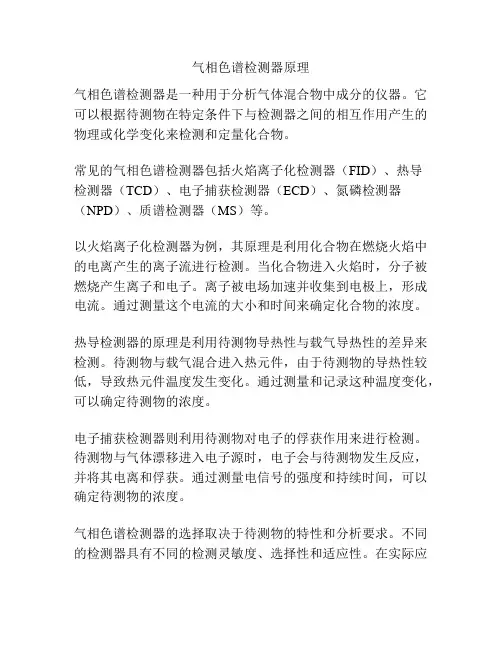 气相色谱检测器原理

气相色谱检测器是一种用于分析气体混合物中成分的仪器。它可以根据待测物在特定条件下与检测器之间的相互作用产生的物理或化学变化来检测和定量化合物。

常见的气相色谱检测器包括火焰离子化检测器（FID）、热导检测器（TCD）、电子捕获检测器（ECD）、氮磷检测器（NPD）、质谱检测器（MS）等。

以火焰离子化检测器为例，其原理是利用化合物在燃烧火焰中的电离产生的离子流进行检测。当化合物进入火焰时，分子被燃烧产生离子和电子。离子被电场加速并收集到电极上，形成电流。通过测量这个电流的大小和时间来确定化合物的浓度。

热导检测器的原理是利用待测物导热性与载气导热性的差异来检测。待测物与载气混合进入热元件，由于待测物的导热性较低，导致热元件温度发生变化。通过测量和记录这种温度变化，可以确定待测物的浓度。

电子捕获检测器则利用待测物对电子的俘获作用来进行检测。待测物与气体漂移进入电子源时，电子会与待测物发生反应，并将其电离和俘获。通过测量电信号的强度和持续时间，可以确定待测物的浓度。

气相色谱检测器的选择取决于待测物的特性和分析要求。不同的检测器具有不同的检测灵敏度、选择性和适应性。在实际应